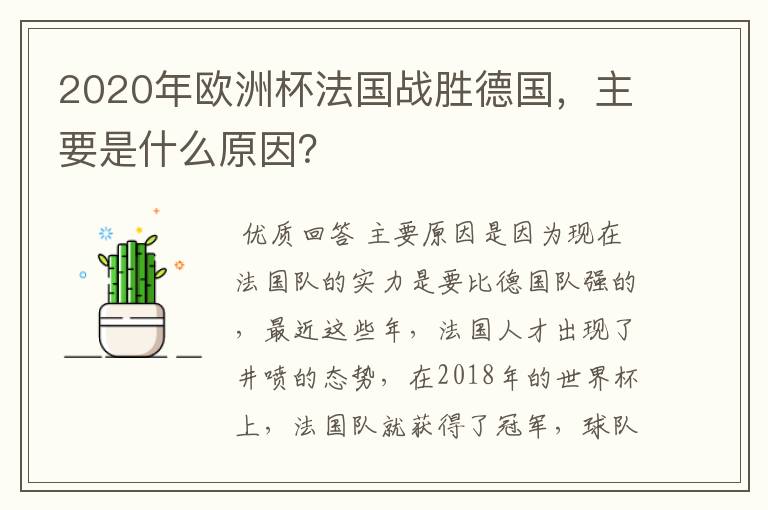 2020年欧洲杯法国战胜德国，主要是什么原因？

优质回答 主要原因是因为现在法国队的实力是要比德国队强的，最近这些年，法国人才出现了井喷的态势，在2018年的世界杯上，法国队就获得了冠军，球队